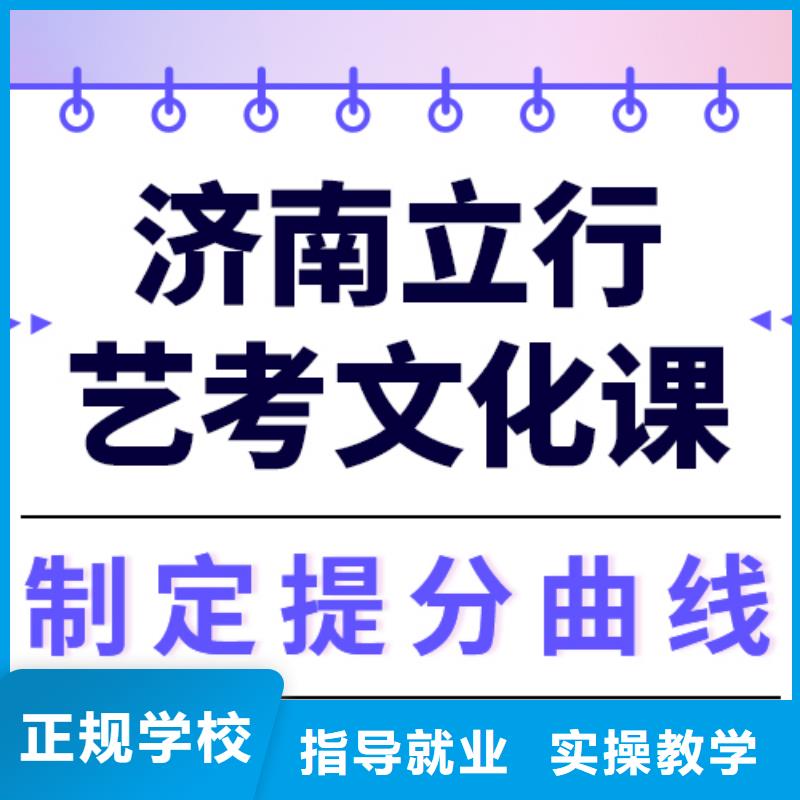 济南立行
艺考文化课

制定提分曲线

正规学校 指导就业 实操教学